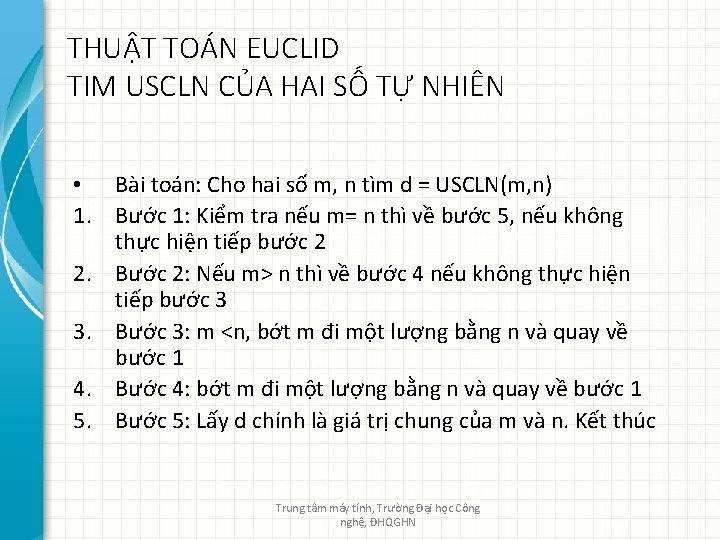 THUẬT TOÁN EUCLID
TIM USCLN CỦA HAI SỐ TỰ NHIÊN

• Bài toán: Cho hai số m, n tìm d = USCLN(m,n)
1. Bước 1: Kiểm tra nếu m= n thì về bước 5, nếu không thực hiện tiếp bước 2
2. Bước 2: Nếu m> n thì về bước 4 nếu không thực hiện tiếp bước 3
3. Bước 3: m <n, bớt m đi một lượng bằng n và quay về bước 1
4. Bước 4: bớt m đi một lượng bằng n và quay về bước 1
5. Bước 5: Lấy d chính là giá trị chung của m và n. Kết thúc

Trung tâm máy tính, Trường Đại học Công nghệ, ĐHQGHN